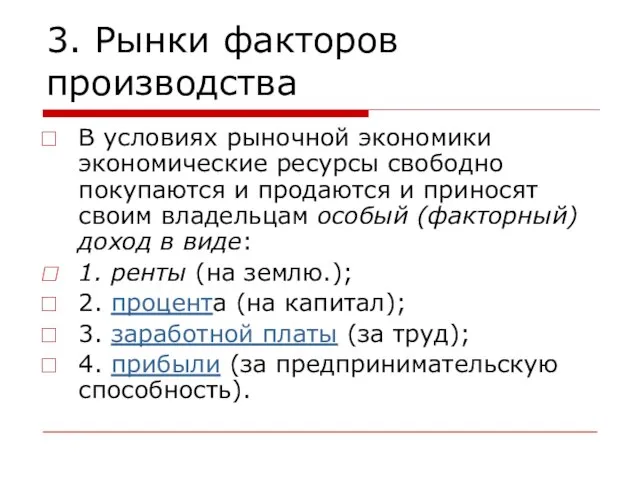 3. Рынки факторов производства

В условиях рыночной экономики экономические ресурсы свободно покупаются и продаются и приносят своим владельцам особый (факторный) доход в виде:

1. ренты (на землю.);

2. процента (на капитал);

3. заработной платы (за труд);

4. прибыли (за предпринимательскую способность).